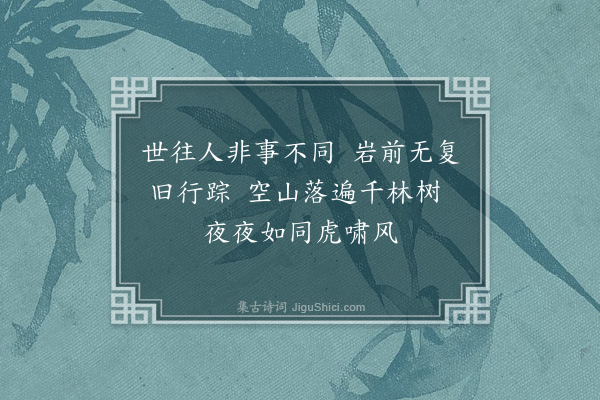 世往人非事不同　岩前无复旧行踪　空山落遍千林树　夜夜如同虎啸风

集古诗词 JiguShici.com